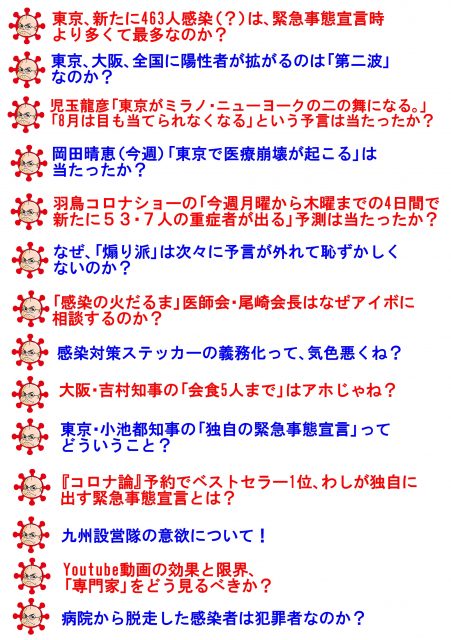 東京、新たに463人感染（？）は、緊急事態宣言時より多くて最多なのか？

東京、大阪、全国に陽性者が拡がるのは「第二波」なのか？

児玉龍彦「東京がミラノ・ニューヨークの二の舞になる。」「8月は目も当てられなくなる」という予言は当たったか？

岡田晴恵（今週）「東京で医療崩壊が起こる」は当たったか？

羽鳥コロナショーの「今週月曜から木曜までの4日間で新たに５３・７人の重症者が出る」予測は当たったか？

なぜ、「煽り派」は次々に予言が外れて恥ずかしくないのか？

「感染の火だるま」医師会・尾崎会長はなぜアイボに相談するのか？

感染対策ステッカーの義務化って、気色悪くね？

大阪・吉村知事の「会食5人まで」はアホじゃね？

東京・小池都知事の「独自の緊急事態宣言」ってどういうこと？

『コロナ論』予約でベストセラー1位、わしが独自に出す緊急事態宣言とは？

九州設営隊の意欲について！

Youtube動画の効果と限界、「専門家」をどう見るべきか？

病院から脱走した感染者は犯罪者なのか？